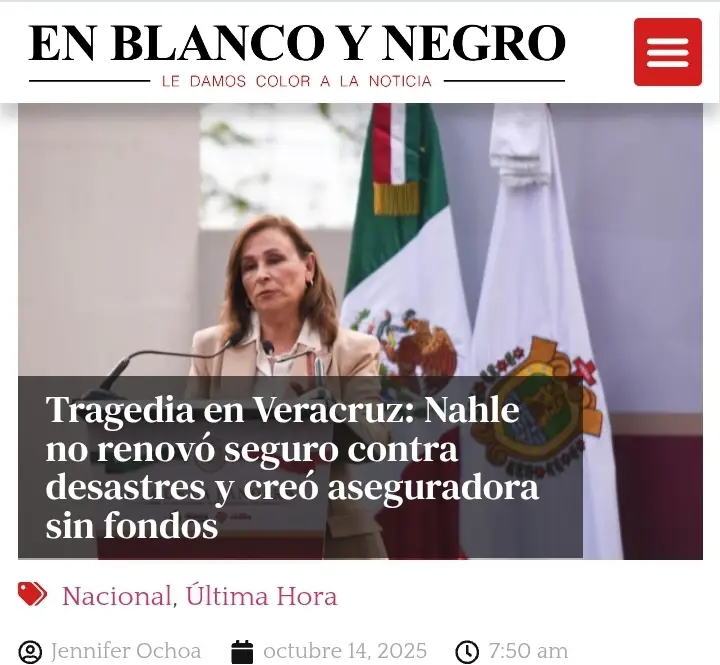 EN BLANCO Y NEGRO
LE DAMOS COLOR A LA NOTICIA

Tragedia en Veracruz: Nahle no renovó seguro contra desastres y creó aseguradora sin fondos

Nacional, Última Hora

Jennifer Ochoa octubre 14, 2025 7:50 am